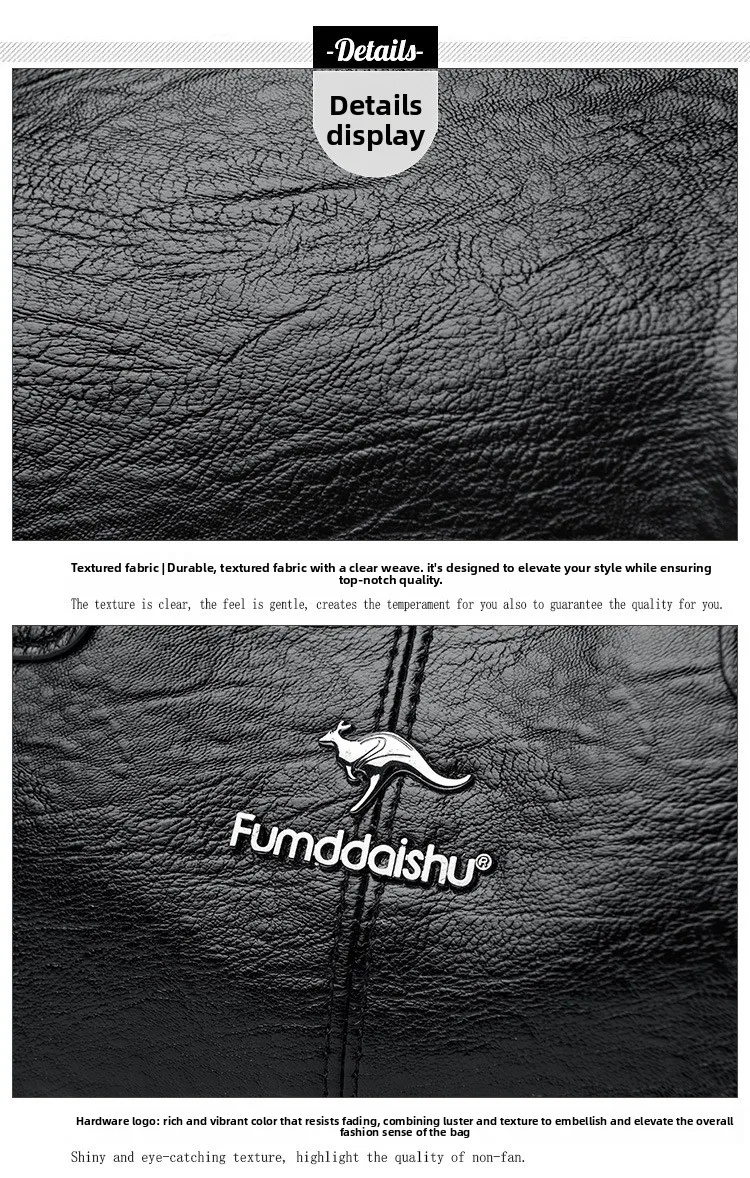 -Details-

Details display

Textured fabric | Durable, textured fabric with a clear weave. it's designed to elevate your style while ensuring top-notch quality.

The texture is clear, the feel is gentle, creates the temperament for you also to guarantee the quality for you.

Fumddaishu®

Hardware logo: rich and vibrant color that resists fading, combining luster and texture to embellish and elevate the overall fashion sense of the bag

Shiny and eye-catching texture, highlight the quality of non-fan.